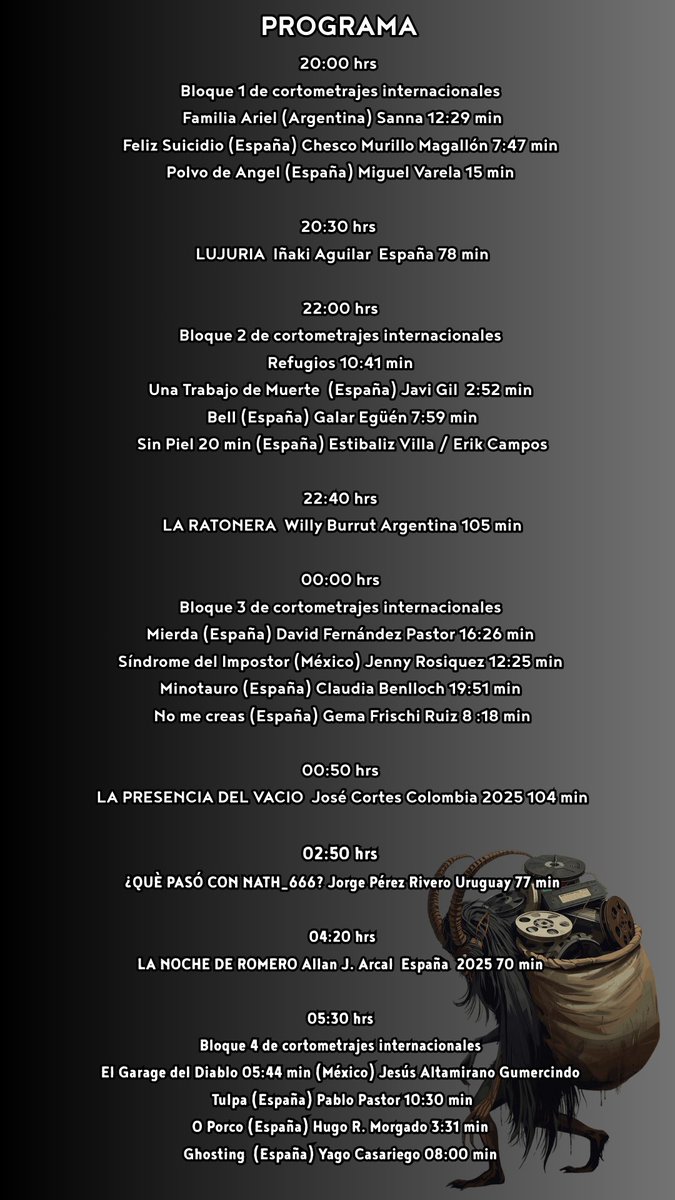 PROGRAMA

20:00 hrs
Bloque 1 de cortometrajes internacionales
Familia Ariel (Argentina) Sanna 12:29 min
Feliz Suicidio (España) Chesco Murillo Magallón 7:47 min
Polvo de Angel (España) Miguel Varela 15 min

20:30 hrs
LUJURIA Iñaki Aguilar España 78 min

22:00 hrs
Bloque 2 de cortometrajes internacionales
Refugios 10:41 min
Una Trabajo de Muerte (España) Javi Gil 2:52 min
Bell (España) Galar Egüén 7:59 min
Sin Piel 20 min (España) Estibaliz Villa / Erik Campos

22:40 hrs
LA RATONERA Willy Burrut Argentina 105 min

00:00 hrs
Bloque 3 de cortometrajes internacionales
Mierda (España) David Fernández Pastor 16:26 min
Síndrome del Impostor (México) Jenny Rosiquez 12:25 min
Minotauro (España) Claudia Benlloch 19:51 min
No me creas (España) Gema Frischi Ruiz 8 :18 min

00:50 hrs
LA PRESENCIA DEL VACIO José Cortes Colombia 2025 104 min

02:50 hrs
¿QUÈ PASÓ CON NATH_666? Jorge Pérez Rivero Uruguay 77 min

04:20 hrs
LA NOCHE DE ROMERO Allan J. Arcal España 2025 70 min

05:30 hrs
Bloque 4 de cortometrajes internacionales
El Garage del Diablo 05:44 min (México) Jesús Altamirano Gumercindo
Tulpa (España) Pablo Pastor 10:30 min
O Porco (España) Hugo R. Morgado 3:31 min
Ghosting (España) Yago Casariego 08:00 min